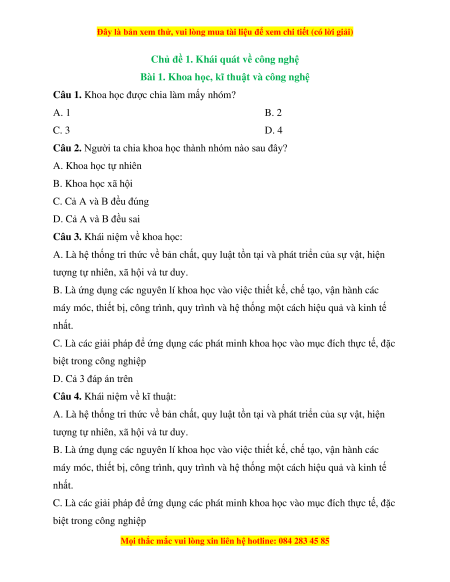 Đây là bản xem thử, vui lòng mua tài liệu để xem chi tiết (có lời giải)

Chủ đề 1. Khái quát về công nghệ

Bài 1. Khoa học, kĩ thuật và công nghệ

Câu 1. Khoa học được chia làm mấy nhóm?

A. 1

B. 2

C. 3

D. 4

Câu 2. Người ta chia khoa học thành nhóm nào sau đây?

A. Khoa học tự nhiên

B. Khoa học xã hội

C. Cả A và B đều đúng

D. Cả A và B đều sai

Câu 3. Khái niệm về khoa học:

A. Là hệ thống tri thức về bản chất, quy luật tồn tại và phát triển của sự vật, hiện tượng tự nhiên, xã hội và tư duy.

B. Là ứng dụng các nguyên lí khoa học vào việc thiết kế, chế tạo, vận hành các máy móc, thiết bị, công trình, quy trình và hệ thống một cách hiệu quả và kinh tế nhất.

C. Là các giải pháp để ứng dụng các phát minh khoa học vào mục đích thực tế, đặc biệt trong công nghiệp

D. Cả 3 đáp án trên

Câu 4. Khái niệm về kĩ thuật:

A. Là hệ thống tri thức về bản chất, quy luật tồn tại và phát triển của sự vật, hiện tượng tự nhiên, xã hội và tư duy.

B. Là ứng dụng các nguyên lí khoa học vào việc thiết kế, chế tạo, vận hành các máy móc, thiết bị, công trình, quy trình và hệ thống một cách hiệu quả và kinh tế nhất.

C. Là các giải pháp để ứng dụng các phát minh khoa học vào mục đích thực tế, đặc biệt trong công nghiệp

Mọi thắc mắc vui lòng xin liên hệ hotline: 084 283 45 85